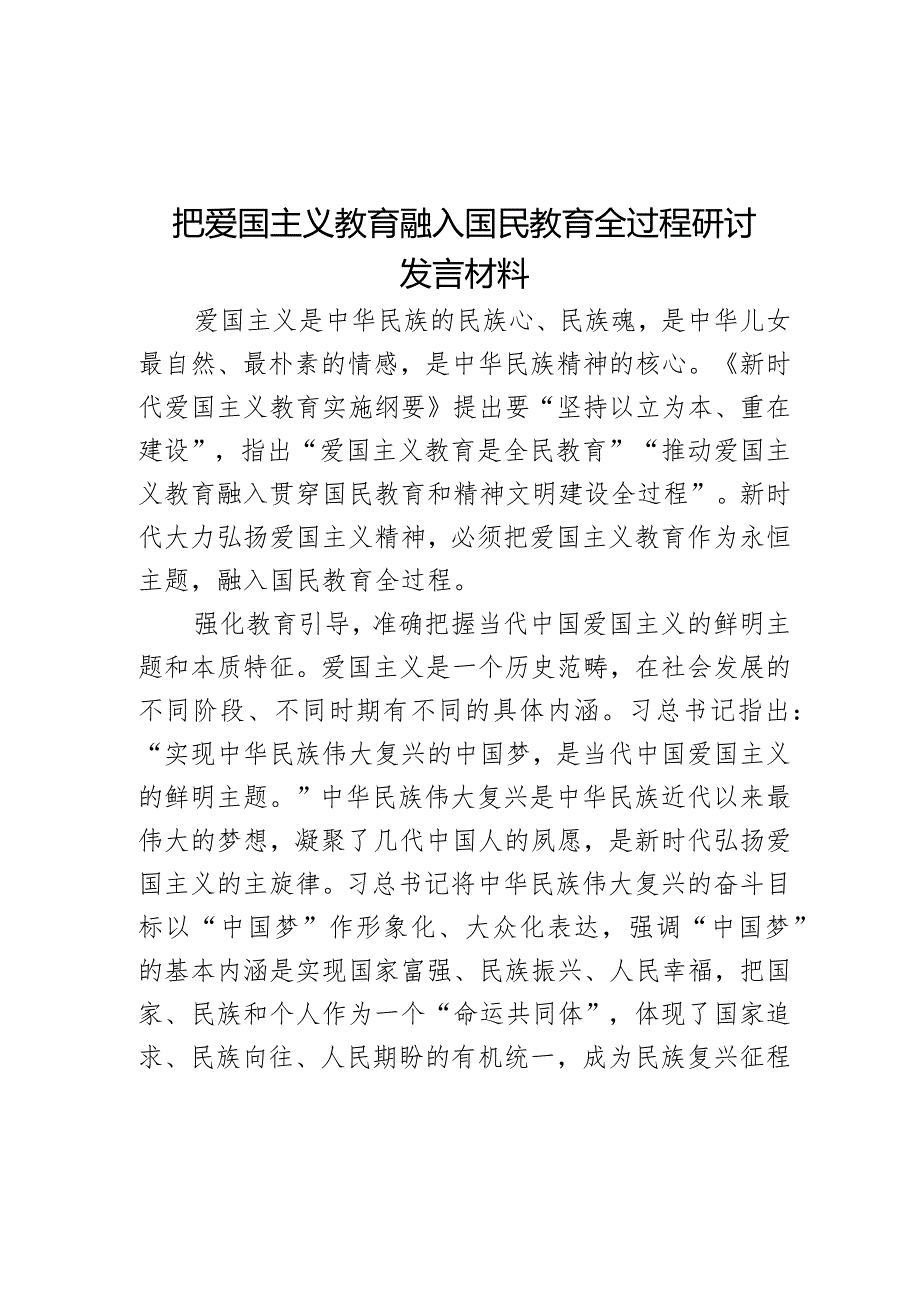 把爱国主义教育融入国民教育全过程研讨发言材料

爱国主义是中华民族的民族心、民族魂，是中华儿女最自然、最朴素的情感，是中华民族精神的核心。《新时代爱国主义教育实施纲要》提出要“坚持以立为本、重在建设”，指出“爱国主义教育是全民教育”“推动爱国主义教育融入贯穿国民教育和精神文明建设全过程”。新时代大力弘扬爱国主义精神，必须把爱国主义教育作为永恒主题，融入国民教育全过程。

强化教育引导，准确把握当代中国爱国主义的鲜明主题和本质特征。爱国主义是一个历史范畴，在社会发展的不同阶段、不同时期有不同的具体内涵。习总书记指出：“实现中华民族伟大复兴的中国梦，是当代中国爱国主义的鲜明主题。”中华民族伟大复兴是中华民族近代以来最伟大的梦想，凝聚了几代中国人的夙愿，是新时代弘扬爱国主义的主旋律。习总书记将中华民族伟大复兴的奋斗目标以“中国梦”作形象化、大众化表达，强调“中国梦”的基本内涵是实现国家富强、民族振兴、人民幸福，把国家、民族和个人作为一个“命运共同体”，体现了国家追求、民族向往、人民期盼的有机统一，成为民族复兴征程